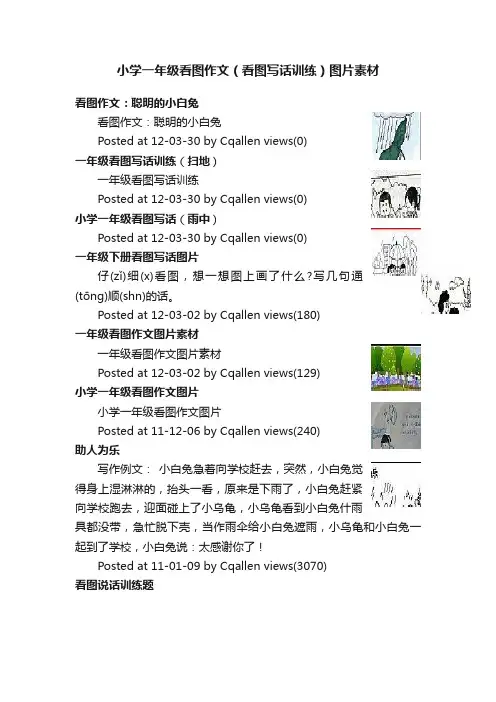 小学一年级看图作文（看图写话训练）图片素材

看图作文：聪明的小白兔

看图作文：聪明的小白兔

Posted at 12-03-30 by Cqallen views(0)

一年级看图写话训练（扫地）

一年级看图写话训练

Posted at 12-03-30 by Cqallen views(0)

小学一年级看图写话（雨中）

Posted at 12-03-30 by Cqallen views(0)

一年级下册看图写话图片

仔(zǐ)细(x)看图，想一想图上画了什么?写几句通(tōng)顺(shn)的话。

Posted at 12-03-02 by Cqallen views(180)

一年级看图作文图片素材

一年级看图作文图片素材

Posted at 12-03-02 by Cqallen views(129)

小学一年级看图作文图片

小学一年级看图作文图片

Posted at 11-12-06 by Cqallen views(240)

助人为乐

写作例文： 小白兔急着向学校赶去，突然，小白兔觉得身上湿淋淋的，抬头一看，原来是下雨了，小白兔赶紧向学校跑去，迎面碰上了小乌龟，小乌龟看到小白兔什雨具都没带，急忙脱下壳，当作雨伞给小白兔遮雨，小乌龟和小白兔一起到了学校，小白兔说：太感谢你了！

Posted at 11-01-09 by Cqallen views(3070)

看图说话训练题